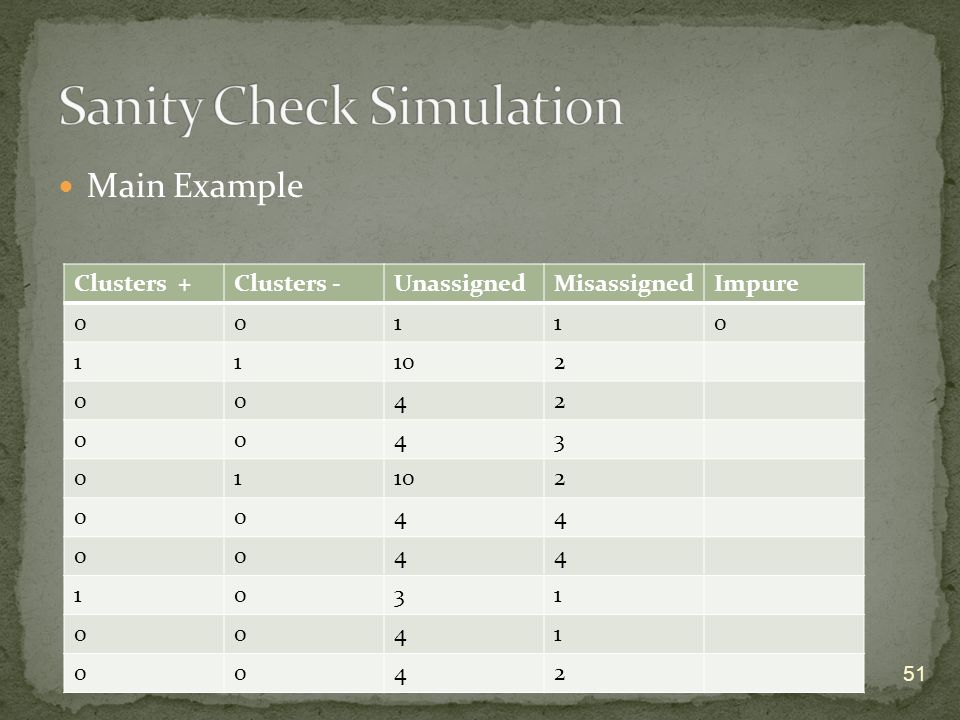 Sanity Check Simulation

Main Example

| Clusters + | Clusters - | Unassigned | Misassigned | Impure |
|---|---|---|---|---|
| 0 | 0 | 1 | 1 | 0 |
| 1 | 1 | 10 | 2 | |
| 0 | 0 | 4 | 2 | |
| 0 | 0 | 4 | 3 | |
| 0 | 1 | 10 | 2 | |
| 0 | 0 | 4 | 4 | |
| 0 | 0 | 4 | 4 | |
| 1 | 0 | 3 | 1 | |
| 0 | 0 | 4 | 1 | |
| 0 | 0 | 4 | 2 | |

51